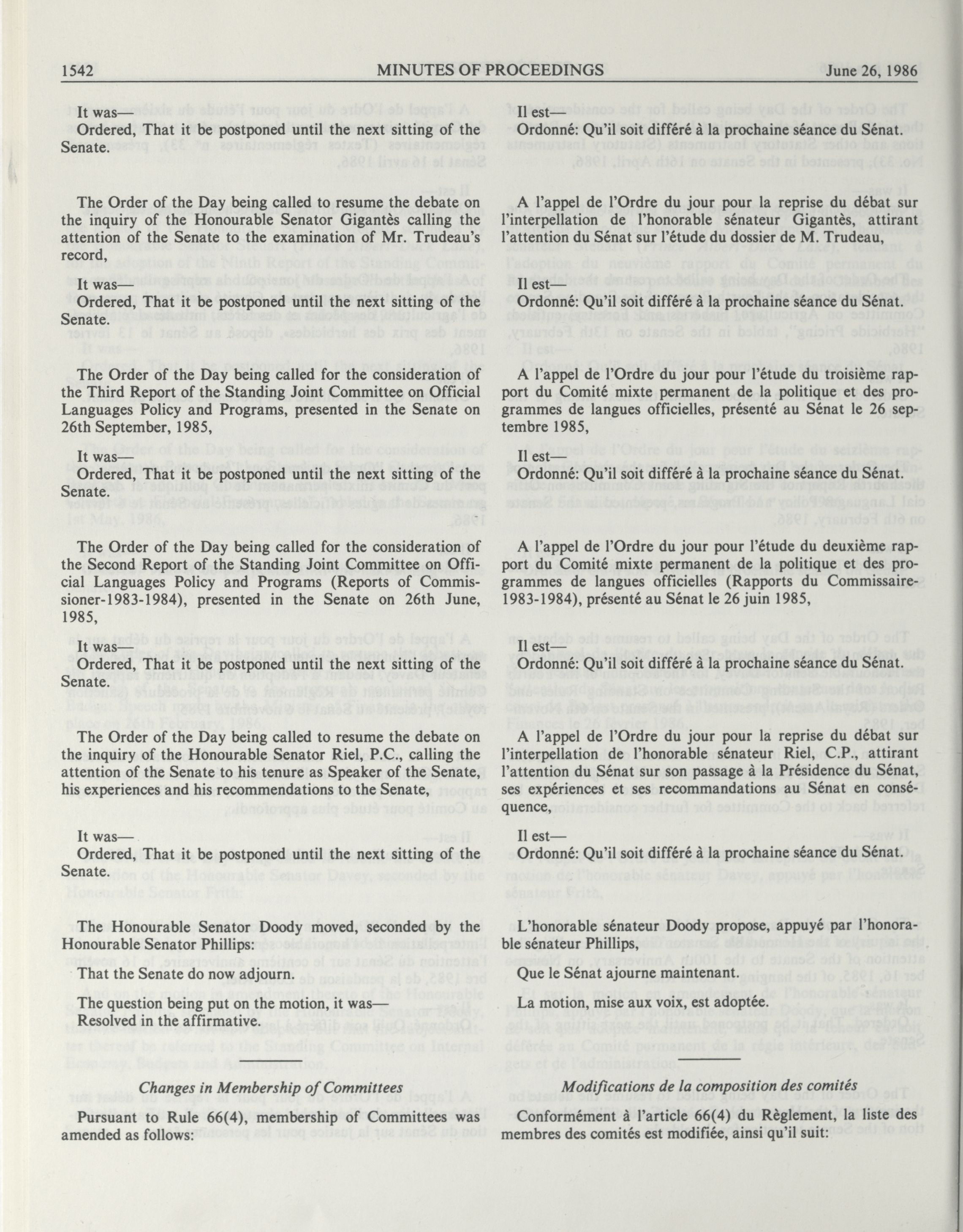 1542 MINUTES OF PROCEEDINGS June 26, 1986

It was—
Ordered, That it be postponed until the next sitting of the Senate.

The Order of the Day being called to resume the debate on the inquiry of the Honourable Senator Gigantès calling the attention of the Senate to the examination of Mr. Trudeau's record,

It was—
Ordered, That it be postponed until the next sitting of the Senate.

The Order of the Day being called for the consideration of the Third Report of the Standing Joint Committee on Official Languages Policy and Programs, presented in the Senate on 26th September, 1985,

It was—
Ordered, That it be postponed until the next sitting of the Senate.

The Order of the Day being called for the consideration of the Second Report of the Standing Joint Committee on Official Languages Policy and Programs (Reports of Commissioner-1983-1984), presented in the Senate on 26th June, 1985,

It was—
Ordered, That it be postponed until the next sitting of the Senate.

The Order of the Day being called to resume the debate on the inquiry of the Honourable Senator Riel, P.C., calling the attention of the Senate to his tenure as Speaker of the Senate, his experiences and his recommendations to the Senate,

It was—
Ordered, That it be postponed until the next sitting of the Senate.

The Honourable Senator Doody moved, seconded by the Honourable Senator Phillips:

That the Senate do now adjourn.

The question being put on the motion, it was—
Resolved in the affirmative.

Changes in Membership of Committees

Pursuant to Rule 66(4), membership of Committees was amended as follows:

Il est—
Ordonné: Qu'il soit différé à la prochaine séance du Sénat.

A l'appel de l'Ordre du jour pour la reprise du débat sur l'interpellation de l'honorable sénateur Gigantès, attirant l'attention du Sénat sur l'étude du dossier de M. Trudeau,

Il est—
Ordonné: Qu'il soit différé à la prochaine séance du Sénat.

A l'appel de l'Ordre du jour pour l'étude du troisième rapport du Comité mixte permanent de la politique et des programmes de langues officielles, présenté au Sénat le 26 septembre 1985,

Il est—
Ordonné: Qu'il soit différé à la prochaine séance du Sénat.

A l'appel de l'Ordre du jour pour l'étude du deuxième rapport du Comité mixte permanent de la politique et des programmes de langues officielles (Rapports du Commissaire-1983-1984), présenté au Sénat le 26 juin 1985,

Il est—
Ordonné: Qu'il soit différé à la prochaine séance du Sénat.

A l'appel de l'Ordre du jour pour la reprise du débat sur l'interpellation de l'honorable sénateur Riel, C.P., attirant l'attention du Sénat sur son passage à la Présidence du Sénat, ses expériences et ses recommandations au Sénat en conséquence,

Il est—
Ordonné: Qu'il soit différé à la prochaine séance du Sénat.

L'honorable sénateur Doody propose, appuyé par l'honorable sénateur Phillips,

Que le Sénat ajourne maintenant.

La motion, mise aux voix, est adoptée.

Modifications de la composition des comités

Conformément à l'article 66(4) du Règlement, la liste des membres des comités est modifiée, ainsi qu'il suit: